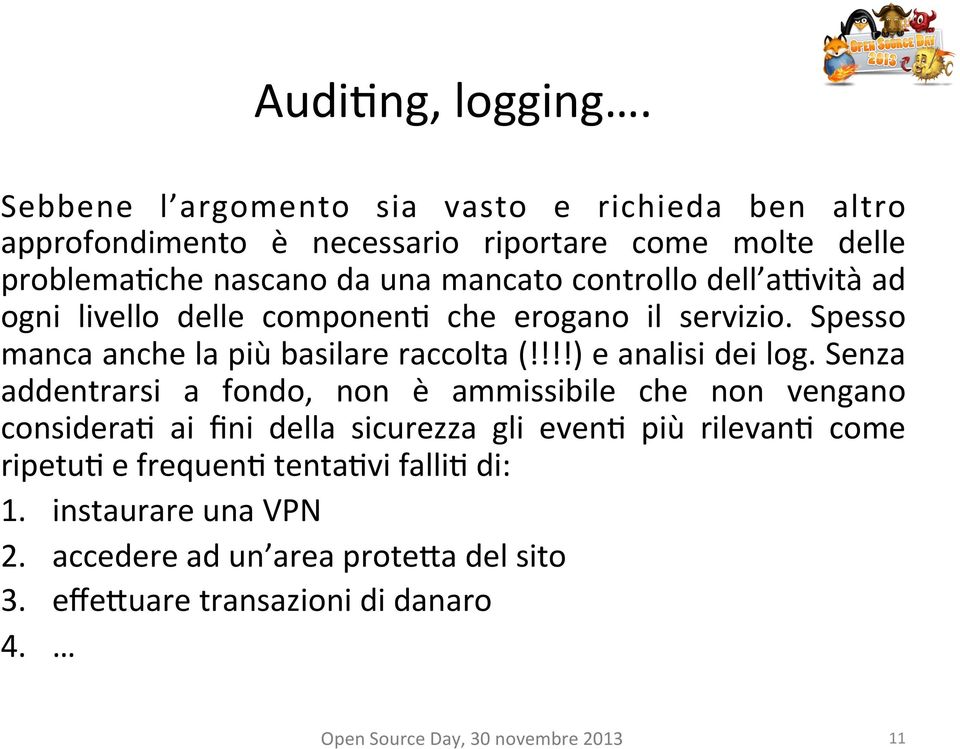 Open Source Day 2013

Auditing, logging….

Sebbene l'argomento sia vasto e richieda ben altro approfondimento è necessario riportare come molte delle problematiche nascano da una mancato controllo dell'attività ad ogni livello delle componenti che erogano il servizio. Spesso manca anche la più basilare raccolta (!!!!) e analisi dei log. Senza addentrarsi a fondo, non è ammissibile che non vengano considerati ai fini della sicurezza gli eventi più rilevanti come ripetuti e frequenti tentativi falliti di:

1. instaurare una VPN
2. accedere ad un'area protetta del sito
3. effettuare transazioni di danaro
4. …

Open Source Day, 30 novembre 2013

11